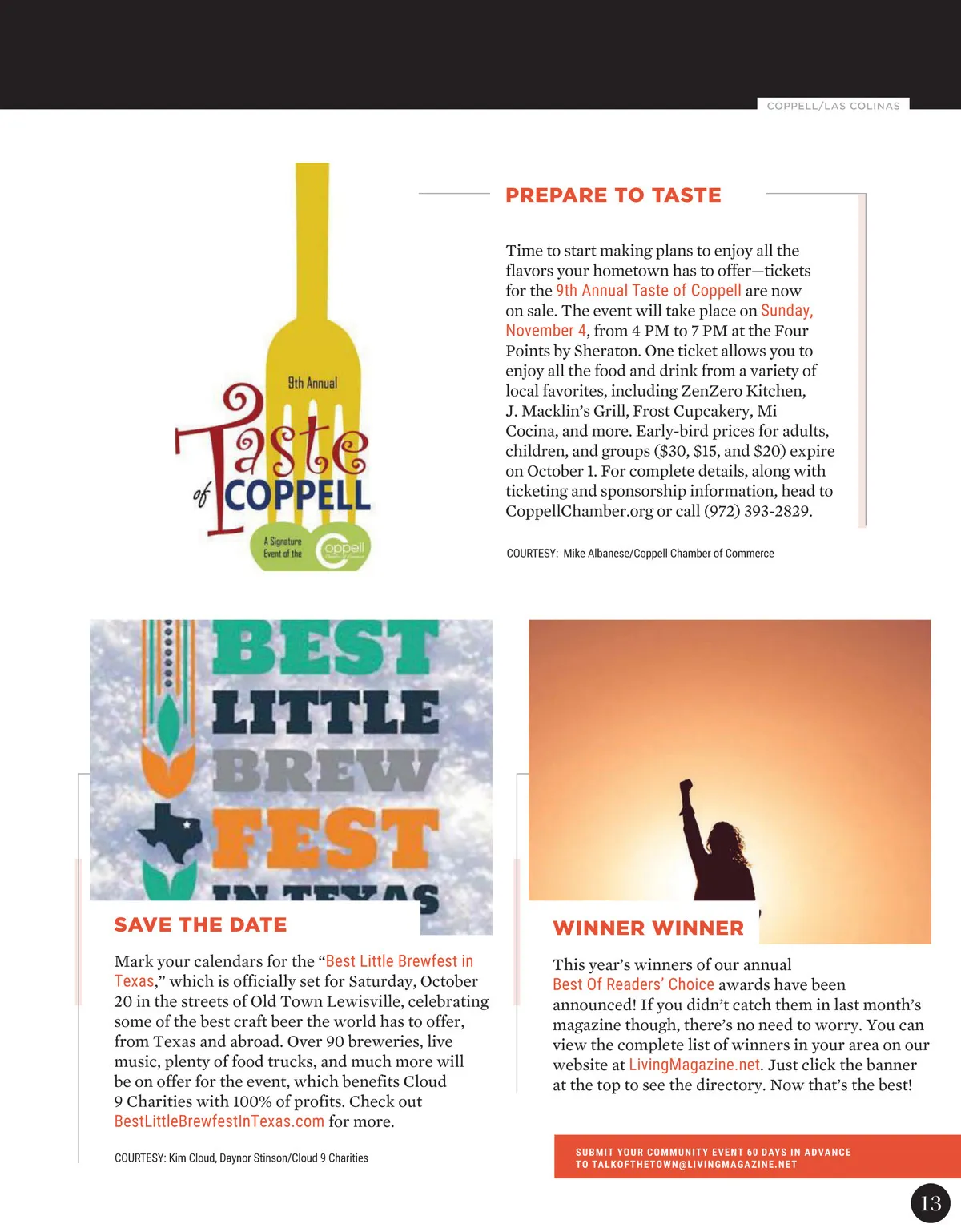 COPPELL/LAS COLINAS

9th Annual
Taste of COPPELL
A Signature Event of the Coppell

PREPARE TO TASTE

Time to start making plans to enjoy all the flavors your hometown has to offer—tickets for the 9th Annual Taste of Coppell are now on sale. The event will take place on Sunday, November 4, from 4 PM to 7 PM at the Four Points by Sheraton. One ticket allows you to enjoy all the food and drink from a variety of local favorites, including ZenZero Kitchen, J. Macklin's Grill, Frost Cupcakery, Mi Cocina, and more. Early-bird prices for adults, children, and groups ($30, $15, and $20) expire on October 1. For complete details, along with ticketing and sponsorship information, head to CoppellChamber.org or call (972) 393-2829.

COURTESY: Mike Albanese/Coppell Chamber of Commerce

BEST LITTLE BREW FEST IN TEXAS

SAVE THE DATE

Mark your calendars for the "Best Little Brewfest in Texas," which is officially set for Saturday, October 20 in the streets of Old Town Lewisville, celebrating some of the best craft beer the world has to offer, from Texas and abroad. Over 90 breweries, live music, plenty of food trucks, and much more will be on offer for the event, which benefits Cloud 9 Charities with 100% of profits. Check out BestLittleBrewfestInTexas.com for more.

COURTESY: Kim Cloud, Daynor Stinson/Cloud 9 Charities

WINNER WINNER

This year's winners of our annual Best Of Readers' Choice awards have been announced! If you didn't catch them in last month's magazine though, there's no need to worry. You can view the complete list of winners in your area on our website at LivingMagazine.net. Just click the banner at the top to see the directory. Now that's the best!

SUBMIT YOUR COMMUNITY EVENT 60 DAYS IN ADVANCE TO TALKOFTHETOWN@LIVINGMAGAZINE.NET

13